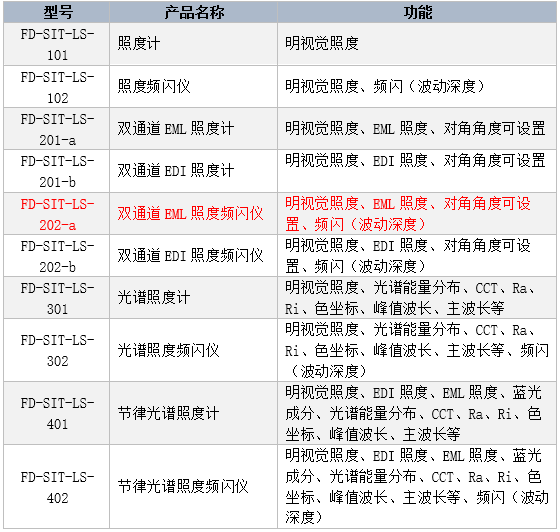 | 型号 | 产品名称 | 功能 |
|---|---|---|
| FD-SIT-LS-101 | 照度计 | 明视觉照度 |
| FD-SIT-LS-102 | 照度频闪仪 | 明视觉照度、频闪（波动深度） |
| FD-SIT-LS-201-a | 双通道 EML 照度计 | 明视觉照度、EML 照度、对角角度可设置 |
| FD-SIT-LS-201-b | 双通道 EDI 照度计 | 明视觉照度、EDI 照度、对角角度可设置 |
| FD-SIT-LS-202-a | 双通道 EML 照度频闪仪 | 明视觉照度、EML 照度、对角角度可设置、频闪（波动深度） |
| FD-SIT-LS-202-b | 双通道 EDI 照度频闪仪 | 明视觉照度、EDI 照度、对角角度可设置、频闪（波动深度） |
| FD-SIT-LS-301 | 光谱照度计 | 明视觉照度、光谱能量分布、CCT、Ra、Ri、色坐标、峰值波长、主波长等 |
| FD-SIT-LS-302 | 光谱照度频闪仪 | 明视觉照度、光谱能量分布、CCT、Ra、Ri、色坐标、峰值波长、主波长等、频闪（波动深度） |
| FD-SIT-LS-401 | 节律光谱照度计 | 明视觉照度、EDI 照度、EML 照度、蓝光成分、光谱能量分布、CCT、Ra、Ri、色坐标、峰值波长、主波长等 |
| FD-SIT-LS-402 | 节律光谱照度频闪仪 | 明视觉照度、EDI 照度、EML 照度、蓝光成分、光谱能量分布、CCT、Ra、Ri、色坐标、峰值波长、主波长等、频闪（波动深度） |